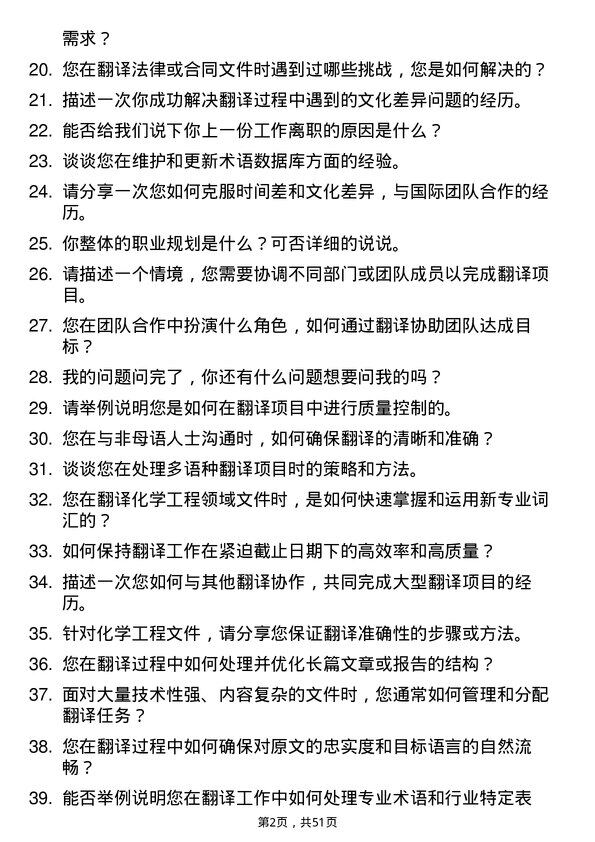 需求？

20. 您在翻译法律或合同文件时遇到过哪些挑战，您是如何解决的？

21. 描述一次你成功解决翻译过程中遇到的文化差异问题的经历。

22. 能否给我们说下你上一份工作离职的原因是什么？

23. 谈谈您在维护和更新术语数据库方面的经验。

24. 请分享一次您如何克服时间差和文化差异，与国际团队合作的经历。

25. 你整体的职业规划是什么？可否详细的说说。

26. 请描述一个情境，您需要协调不同部门或团队成员以完成翻译项目。

27. 您在团队合作中扮演什么角色，如何通过翻译协助团队达成目标？

28. 我的问题问完了，你还有什么问题想要问我的吗？

29. 请举例说明您是如何在翻译项目中进行质量控制的。

30. 您在与非母语人士沟通时，如何确保翻译的清晰和准确？

31. 谈谈您在处理多语种翻译项目时的策略和方法。

32. 您在翻译化学工程领域文件时，是如何快速掌握和运用新专业词汇的？

33. 如何保持翻译工作在紧迫截止日期下的高效率和高质量？

34. 描述一次您如何与其他翻译协作，共同完成大型翻译项目的经历。

35. 针对化学工程文件，请分享您保证翻译准确性的步骤或方法。

36. 您在翻译过程中如何处理并优化长篇文章或报告的结构？

37. 面对大量技术性强、内容复杂的文件时，您通常如何管理和分配翻译任务？

38. 您在翻译过程中如何确保对原文的忠实度和目标语言的自然流畅？

39. 能否举例说明您在翻译工作中如何处理专业术语和行业特定表

第2页，共51页